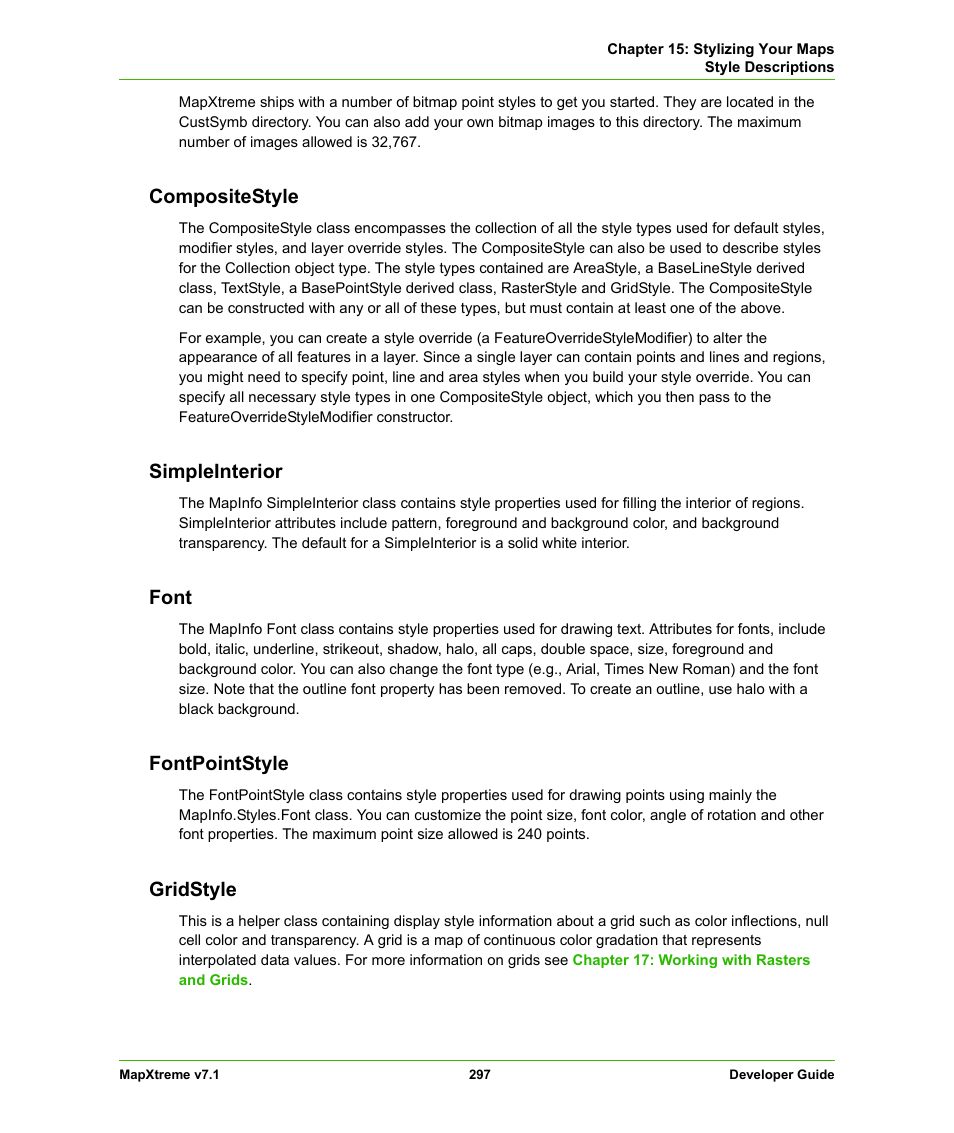 Chapter 15: Stylizing Your Maps
Style Descriptions

MapXtreme ships with a number of bitmap point styles to get you started. They are located in the CustSymb directory. You can also add your own bitmap images to this directory. The maximum number of images allowed is 32,767.

CompositeStyle

The CompositeStyle class encompasses the collection of all the style types used for default styles, modifier styles, and layer override styles. The CompositeStyle can also be used to describe styles for the Collection object type. The style types contained are AreaStyle, a BaseLineStyle derived class, TextStyle, a BasePointStyle derived class, RasterStyle and GridStyle. The CompositeStyle can be constructed with any or all of these types, but must contain at least one of the above.

For example, you can create a style override (a FeatureOverrideStyleModifier) to alter the appearance of all features in a layer. Since a single layer can contain points and lines and regions, you might need to specify point, line and area styles when you build your style override. You can specify all necessary style types in one CompositeStyle object, which you then pass to the FeatureOverrideStyleModifier constructor.

SimpleInterior

The MapInfo SimpleInterior class contains style properties used for filling the interior of regions. SimpleInterior attributes include pattern, foreground and background color, and background transparency. The default for a SimpleInterior is a solid white interior.

Font

The MapInfo Font class contains style properties used for drawing text. Attributes for fonts, include bold, italic, underline, strikeout, shadow, halo, all caps, double space, size, foreground and background color. You can also change the font type (e.g., Arial, Times New Roman) and the font size. Note that the outline font property has been removed. To create an outline, use halo with a black background.

FontPointStyle

The FontPointStyle class contains style properties used for drawing points using mainly the MapInfo.Styles.Font class. You can customize the point size, font color, angle of rotation and other font properties. The maximum point size allowed is 240 points.

GridStyle

This is a helper class containing display style information about a grid such as color inflections, null cell color and transparency. A grid is a map of continuous color gradation that represents interpolated data values. For more information on grids see Chapter 17: Working with Rasters and Grids.

MapXtreme v7.1 297 Developer Guide